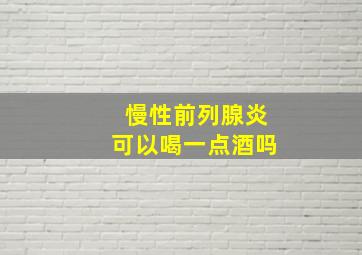 慢性前列腺炎
可以喝一点酒吗